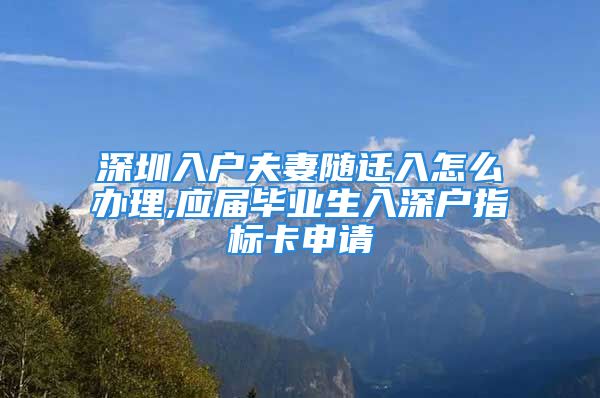 深圳入户夫妻随迁入怎么办理,应届毕业生入深户指标卡申请